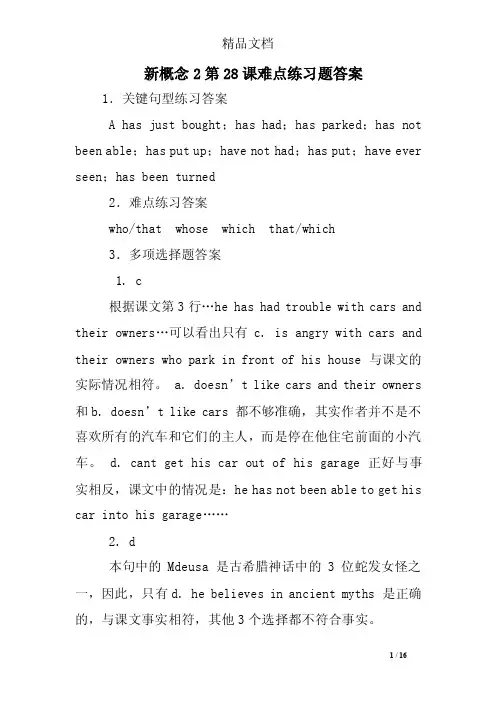 精品文档

新概念 2 第 28 课难点练习题答案

1. 关键句型练习答案

A has just bought; has had; has parked; has not been able; has put up; have not had; has put; have ever seen; has been turned

2. 难点练习答案

who/that whose which that/which

3. 多项选择题答案

1. c

根据课文第 3 行…he has had trouble with cars and their owners…可以看出只有 c. is angry with cars and their owners who park in front of his house 与课文的实际情况相符。 a. doesn't like cars and their owners 和 b. doesn't like cars 都不够准确，其实作者并不是不喜欢所有的汽车和它们的主人，而是停在他住宅前面的小汽车。 d. cant get his car out of his garage 正好与事实相反，课文中的情况是：he has not been able to get his car into his garage……

2. d

本句中的 Mdeusa 是古希腊神话中的 3 位蛇发女怪之一，因此，只有 d. he believes in ancient myths 是正确的，与课文事实相符，其他 3 个选择都不符合事实。

1 / 16